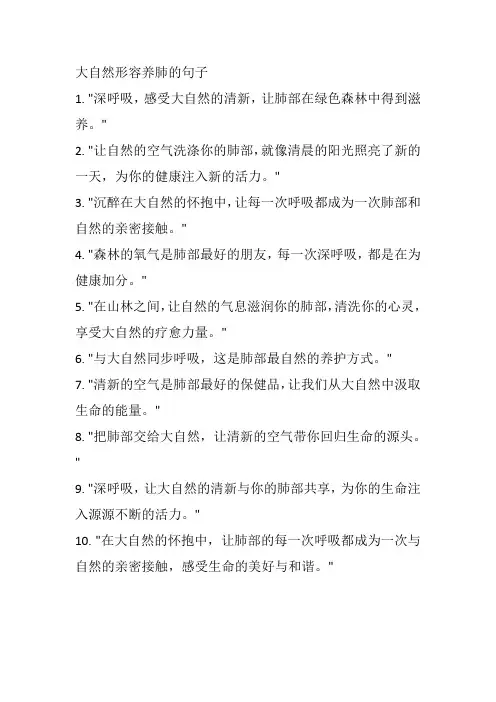 大自然形容养肺的句子

1. "深呼吸，感受大自然的清新，让肺部在绿色森林中得到滋养。"

2. "让自然的空气洗涤你的肺部，就像清晨的阳光照亮了新的一天，为你的健康注入新的活力。"

3. "沉醉在大自然的怀抱中，让每一次呼吸都成为一次肺部和自然的亲密接触。"

4. "森林的氧气是肺部最好的朋友，每一次深呼吸，都是在为健康加分。"

5. "在山林之间，让自然的气息滋润你的肺部，清洗你的心灵，享受大自然的疗愈力量。"

6. "与大自然同步呼吸，这是肺部最自然的养护方式。"

7. "清新的空气是肺部最好的保健品，让我们从大自然中汲取生命的能量。"

8. "把肺部交给大自然，让清新的空气带你回归生命的源头。"

9. "深呼吸，让大自然的清新与你的肺部共享，为你的生命注入源源不断的活力。"

10. "在大自然的怀抱中，让肺部的每一次呼吸都成为一次与自然的亲密接触，感受生命的美好与和谐。"